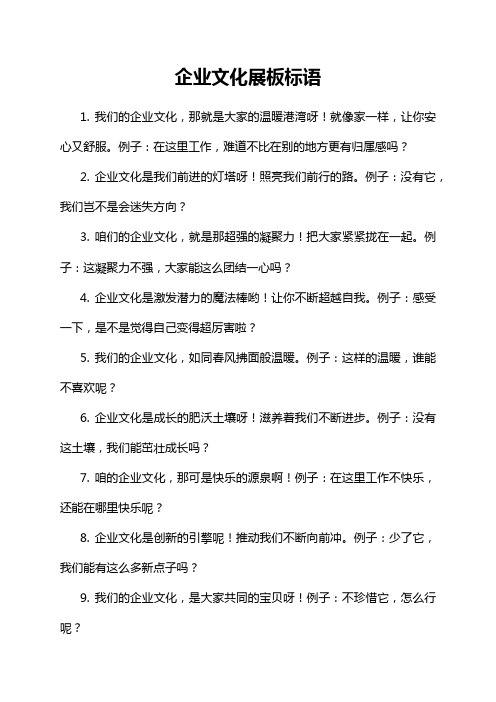 企业文化展板标语

1. 我们的企业文化，那就是大家的温暖港湾呀！就像家一样，让你安心又舒服。例子：在这里工作，难道不比在别的地方更有归属感吗？

2. 企业文化是我们前进的灯塔呀！照亮我们前行的路。例子：没有它，我们岂不是会迷失方向？

3. 咱们的企业文化，就是那超强的凝聚力！把大家紧紧拢在一起。例子：这凝聚力不强，大家能这么团结一心吗？

4. 企业文化是激发潜力的魔法棒哟！让你不断超越自我。例子：感受一下，是不是觉得自己变得超厉害啦？

5. 我们的企业文化，如同春风拂面般温暖。例子：这样的温暖，谁能不喜欢呢？

6. 企业文化是成长的肥沃土壤呀！滋养着我们不断进步。例子：没有这土壤，我们能茁壮成长吗？

7. 咱的企业文化，那可是快乐的源泉啊！例子：在这里工作不快乐，还能在哪里快乐呢？

8. 企业文化是创新的引擎呢！推动我们不断向前冲。例子：少了它，我们能有这么多新点子吗？

9. 我们的企业文化，是大家共同的宝贝呀！例子：不珍惜它，怎么行呢？